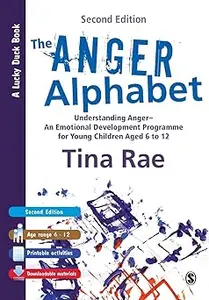 A Lucky Duck Book

Second Edition

The ANGER Alphabet

Understanding Anger– An Emotional Development Programme for Young Children Aged 6 to 12

Tina Rae

Second Edition

Age range 6 - 12

Printable activities

Downloadable materials

S